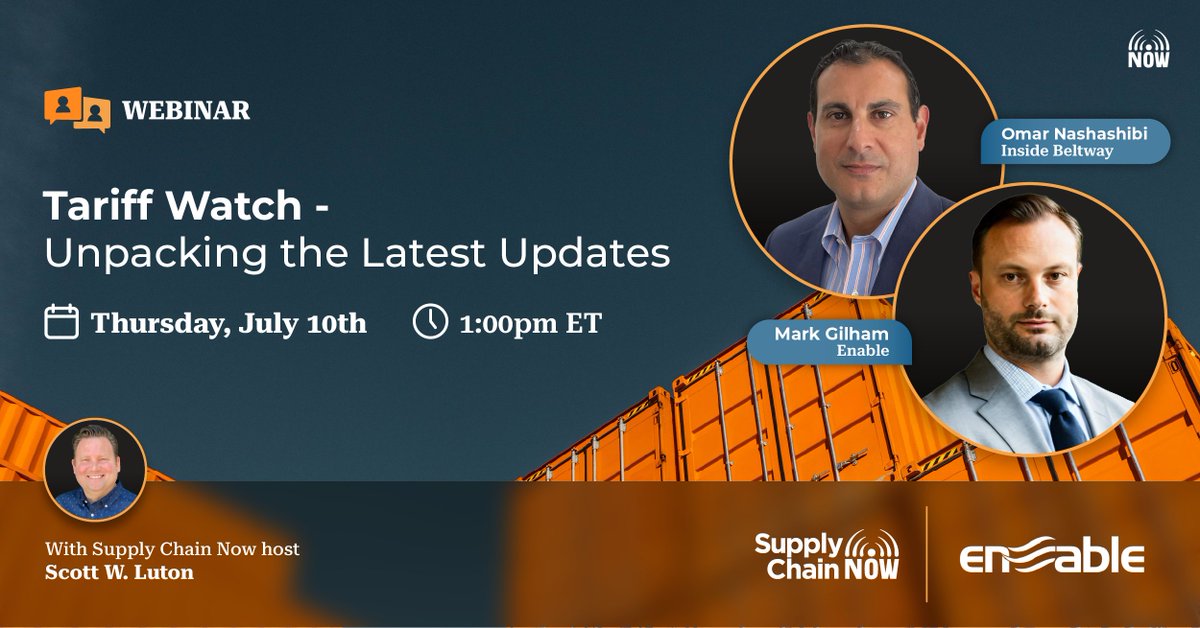 NOW

WEBINAR

Tariff Watch - Unpacking the Latest Updates

Thursday, July 10th

1:00pm ET

Omar Nashashibi
Inside Beltway

Mark Gilham
Enable

With Supply Chain Now host
Scott W. Luton

Supply Chain NOW

enable